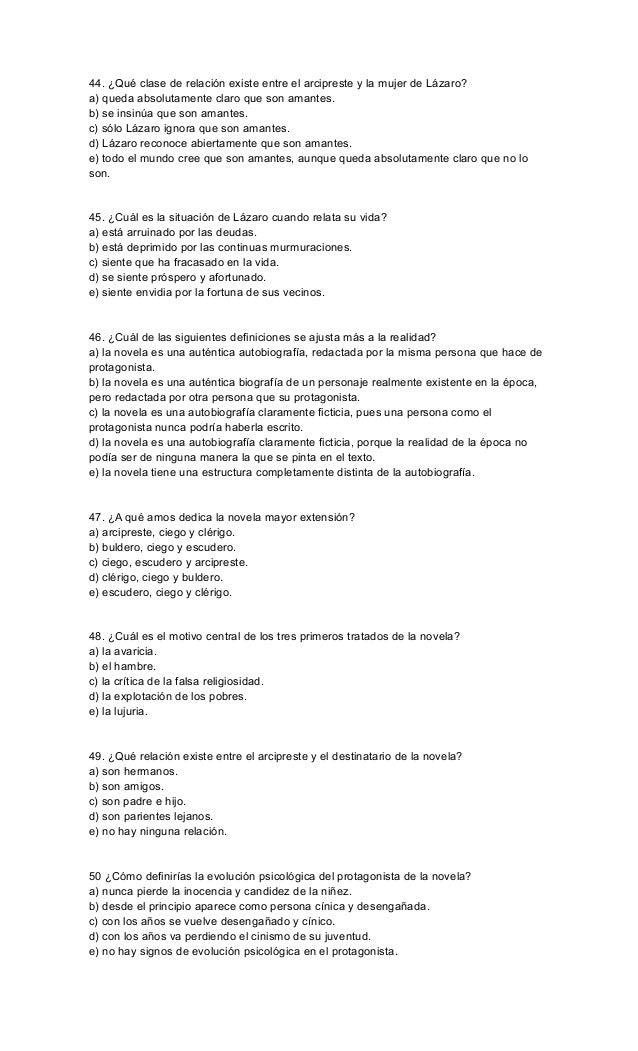 44. ¿Qué clase de relación existe entre el arcipreste y la mujer de Lázaro?
a) queda absolutamente claro que son amantes.
b) se insinúa que son amantes.
c) sólo Lázaro ignora que son amantes.
d) Lázaro reconoce abiertamente que son amantes.
e) todo el mundo cree que son amantes, aunque queda absolutamente claro que no lo son.

45. ¿Cuál es la situación de Lázaro cuando relata su vida?
a) está arruinado por las deudas.
b) está deprimido por las continuas murmuraciones.
c) siente que ha fracasado en la vida.
d) se siente próspero y afortunado.
e) siente envidia por la fortuna de sus vecinos.

46. ¿Cuál de las siguientes definiciones se ajusta más a la realidad?
a) la novela es una auténtica autobiografía, redactada por la misma persona que hace de protagonista.
b) la novela es una auténtica biografía de un personaje realmente existente en la época, pero redactada por otra persona que su protagonista.
c) la novela es una autobiografía claramente ficticia, pues una persona como el protagonista nunca podría haberla escrito.
d) la novela es una autobiografía claramente ficticia, porque la realidad de la época no podía ser de ninguna manera la que se pinta en el texto.
e) la novela tiene una estructura completamente distinta de la autobiografía.

47. ¿A qué amos dedica la novela mayor extensión?
a) arcipreste, ciego y clérigo.
b) buldero, ciego y escudero.
c) ciego, escudero y arcipreste.
d) clérigo, ciego y buldero.
e) escudero, ciego y clérigo.

48. ¿Cuál es el motivo central de los tres primeros tratados de la novela?
a) la avaricia.
b) el hambre.
c) la crítica de la falsa religiosidad.
d) la explotación de los pobres.
e) la lujuria.

49. ¿Qué relación existe entre el arcipreste y el destinatario de la novela?
a) son hermanos.
b) son amigos.
c) son padre e hijo.
d) son parientes lejanos.
e) no hay ninguna relación.

50 ¿Cómo definirías la evolución psicológica del protagonista de la novela?
a) nunca pierde la inocencia y candidez de la niñez.
b) desde el principio aparece como persona cínica y desengañada.
c) con los años se vuelve desengañado y cínico.
d) con los años va perdiendo el cinismo de su juventud.
e) no hay signos de evolución psicológica en el protagonista.